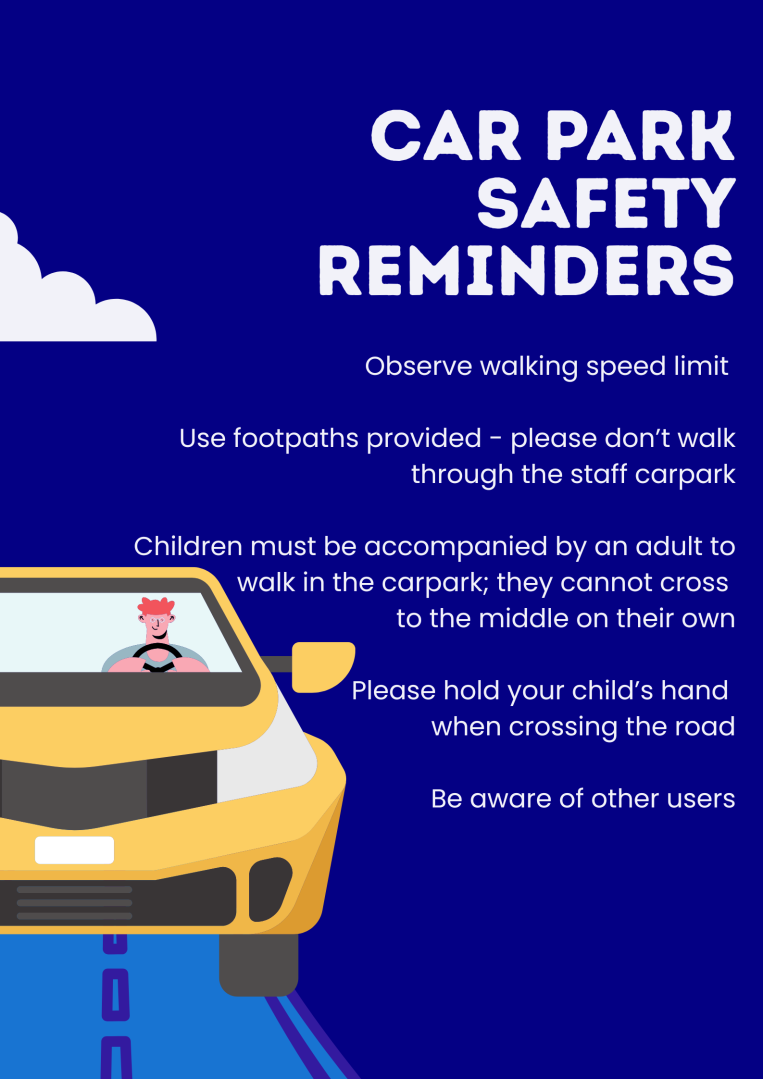 CAR PARK
SAFETY
REMINDERS

Observe walking speed limit

Use footpaths provided - please don't walk through the staff carpark

Children must be accompanied by an adult to walk in the carpark; they cannot cross to the middle on their own

Please hold your child's hand when crossing the road

Be aware of other users